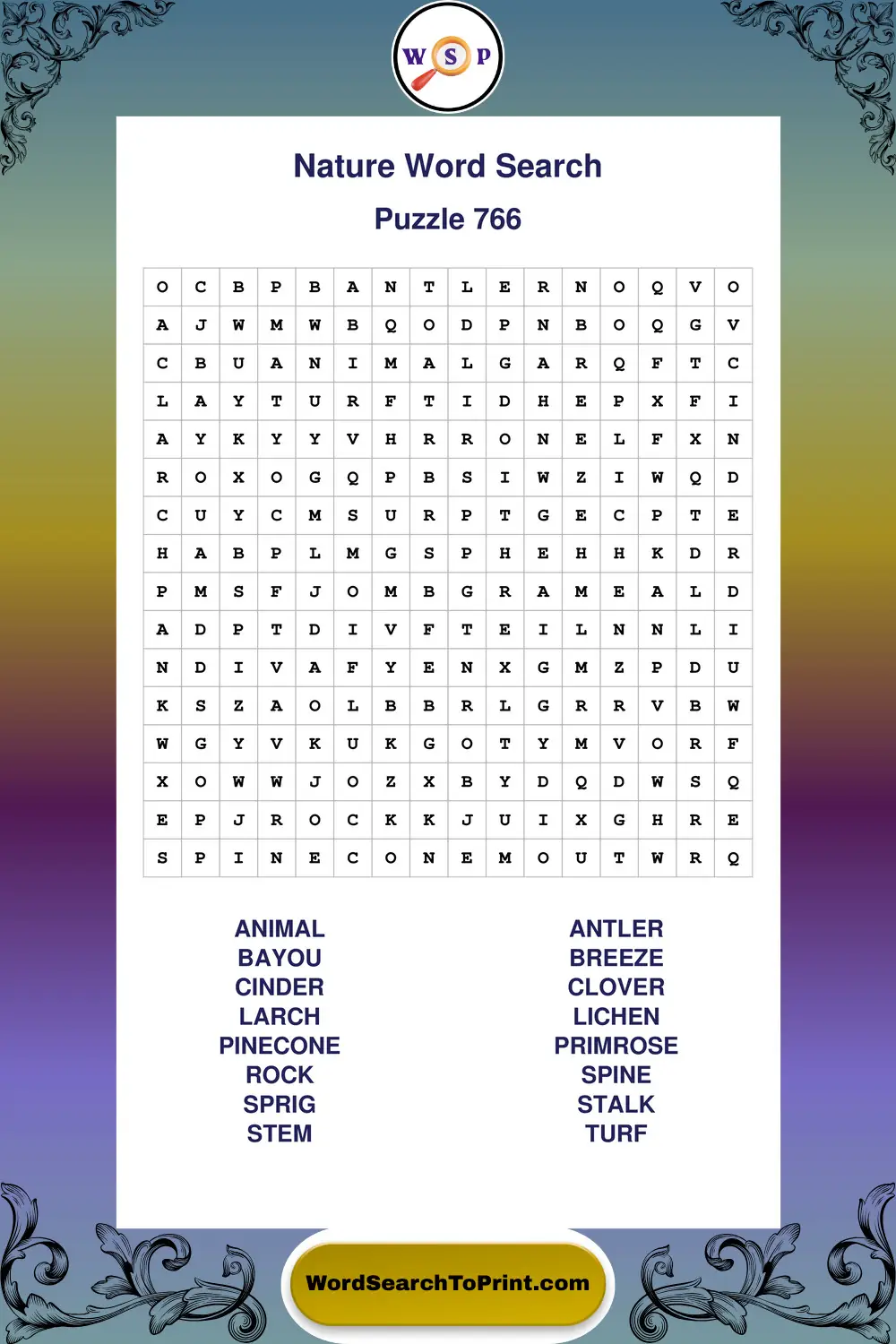 W S P

Nature Word Search

Puzzle 766

| O | C | B | P | B | A | N | T | L | E | R | N | O | Q | V | O |
|---|---|---|---|---|---|---|---|---|---|---|---|---|---|---|---|
| A | J | W | M | W | B | Q | O | D | P | N | B | O | Q | G | V |
| C | B | U | A | N | I | M | A | L | G | A | R | Q | F | T | C |
| L | A | Y | T | U | R | F | T | I | D | H | E | P | X | F | I |
| A | Y | K | Y | Y | V | H | R | R | O | N | E | L | F | X | N |
| R | O | X | O | G | Q | P | B | S | I | W | Z | I | W | Q | D |
| C | U | Y | C | M | S | U | R | P | T | G | E | C | P | T | E |
| H | A | B | P | L | M | G | S | P | H | E | H | H | K | D | R |
| P | M | S | F | J | O | M | B | G | R | A | M | E | A | L | D |
| A | D | P | T | D | I | V | F | T | E | I | L | N | N | L | I |
| N | D | I | V | A | F | Y | E | N | X | G | M | Z | P | D | U |
| K | S | Z | A | O | L | B | B | R | L | G | R | R | V | B | W |
| W | G | Y | V | K | U | K | G | O | T | Y | M | V | O | R | F |
| X | O | W | W | J | O | Z | X | B | Y | D | Q | D | W | S | Q |
| E | P | J | R | O | C | K | K | J | U | I | X | G | H | R | E |
| S | P | I | N | E | C | O | N | E | M | O | U | T | W | R | Q |

ANIMAL
BAYOU
CINDER
LARCH
PINECONE
ROCK
SPRIG
STEM

ANTLER
BREEZE
CLOVER
LICHEN
PRIMROSE
SPINE
STALK
TURF

WordSearchToPrint.com